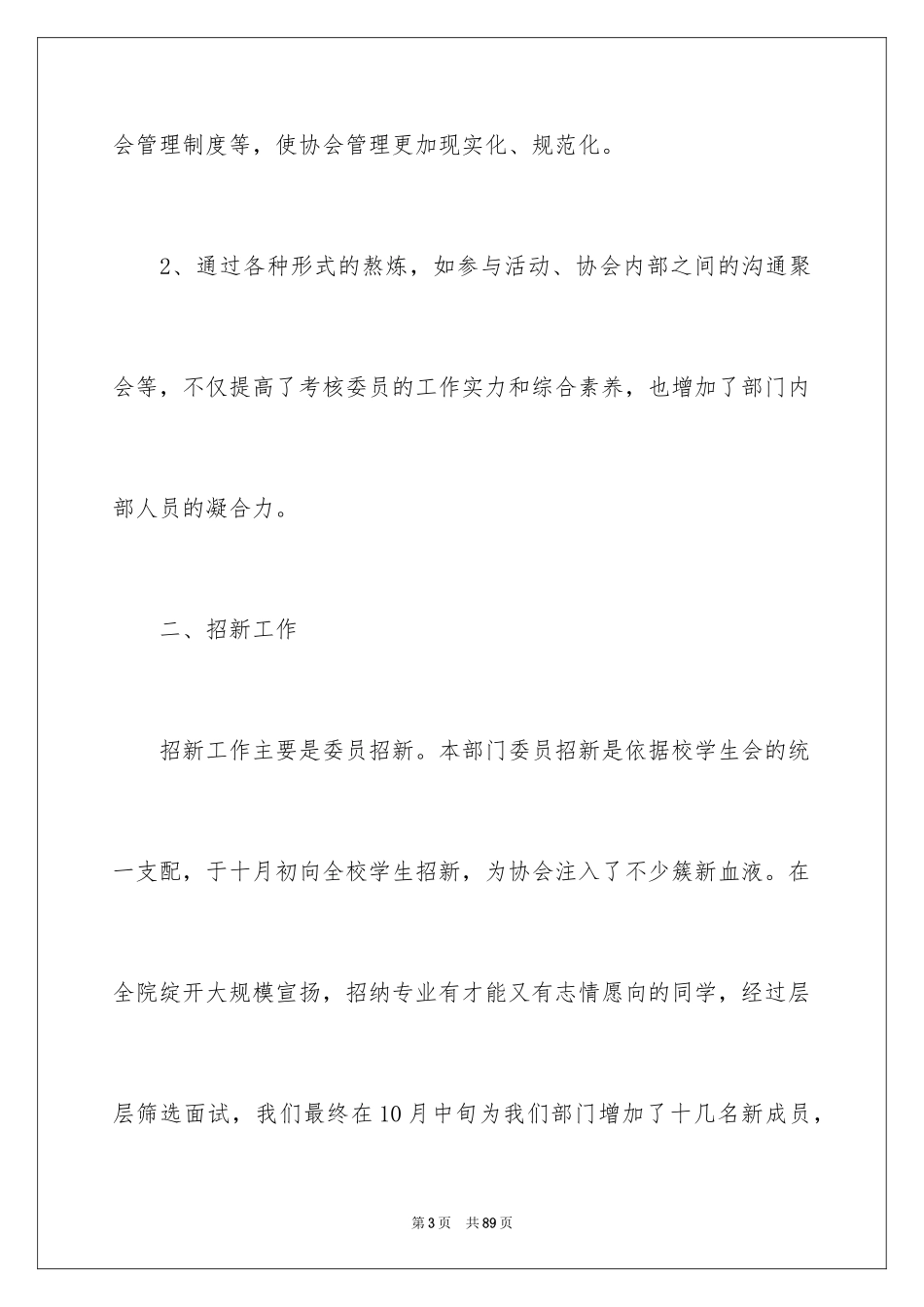 会管理制度等，使协会管理更加现实化、规范化。

2、通过各种形式的熬炼，如参与活动、协会内部之间的沟通聚会等，不仅提高了考核委员的工作实力和综合素养，也增加了部门内部人员的凝合力。

二、招新工作

招新工作主要是委员招新。本部门委员招新是依据校学生会的统一支配，于十月初向全校学生招新，为协会注入了不少簇新血液。在全院绽开大规模宣扬，招纳专业有才能又有志情愿向的同学，经过层层筛选面试，我们最终在10月中旬为我们部门增加了十几名新成员，

第3页　共89页